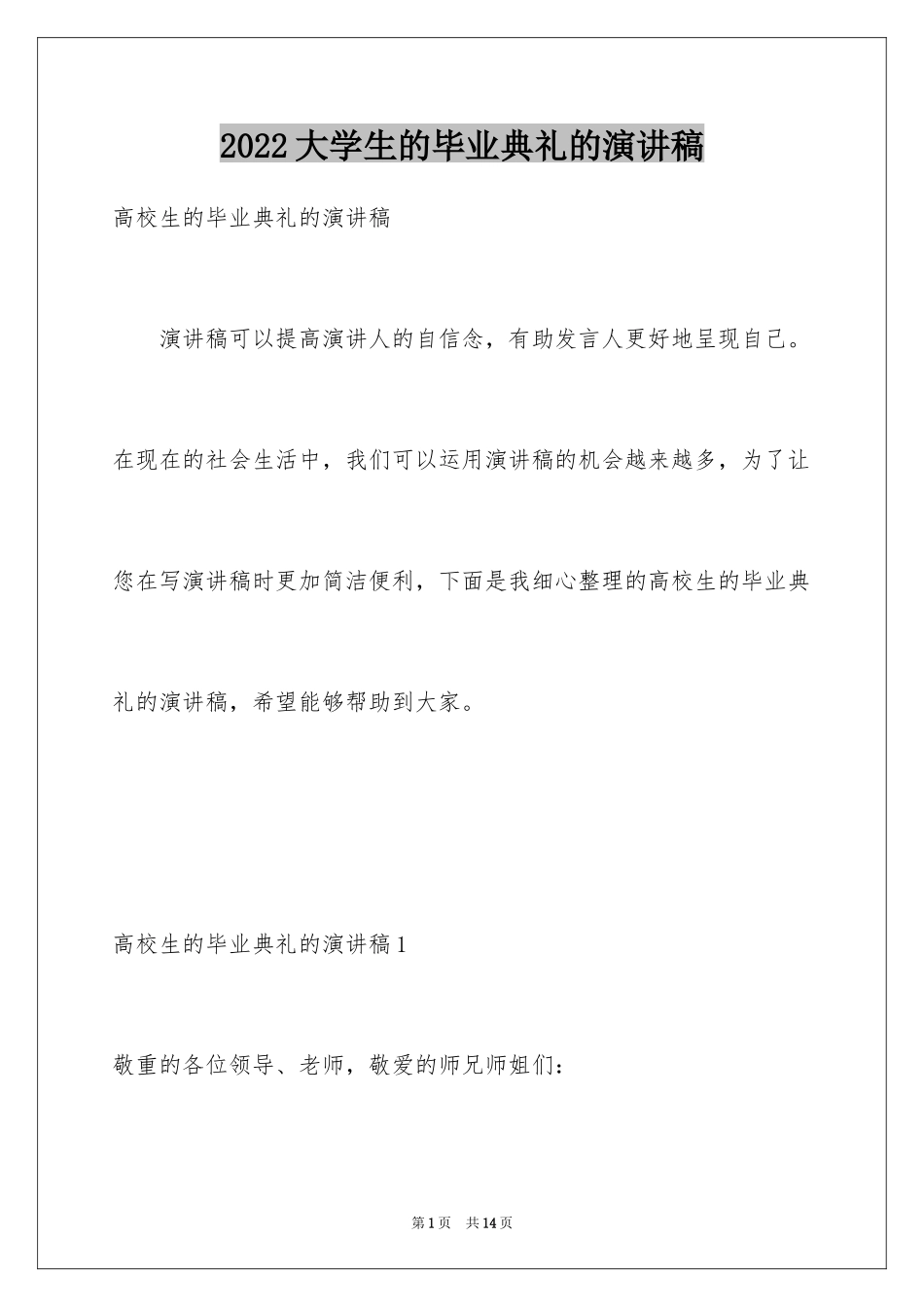 2022大学生的毕业典礼的演讲稿

高校生的毕业典礼的演讲稿

演讲稿可以提高演讲人的自信念，有助发言人更好地呈现自己。在现在的社会生活中，我们可以运用演讲稿的机会越来越多，为了让您在写演讲稿时更加简洁便利，下面是我细心整理的高校生的毕业典礼的演讲稿，希望能够帮助到大家。

高校生的毕业典礼的演讲稿1

敬重的各位领导、老师，敬爱的师兄师姐们：

第1页 共14页